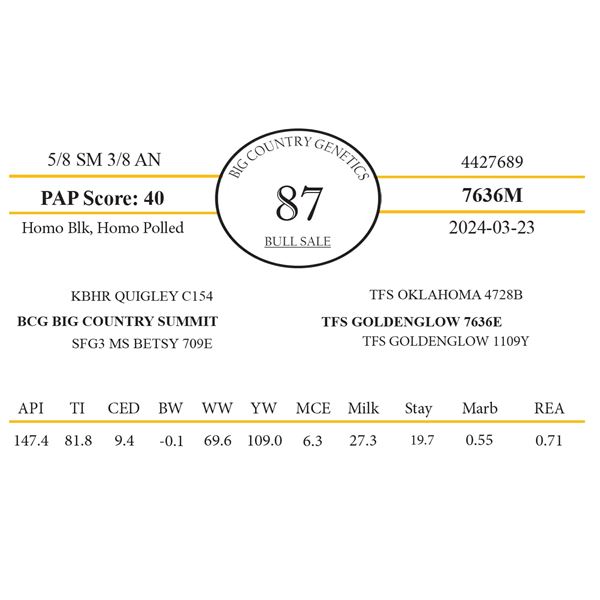 5/8 SM 3/8 AN

PAP Score: 40

Homo Blk, Homo Polled

BIG COUNTRY GENETICS

87

BULL SALE

4427689

7636M

2024-03-23

KBHR QUIGLEY C154

BCG BIG COUNTRY SUMMIT

SFG3 MS BETSY 709E

TFS OKLAHOMA 4728B

TFS GOLDENGLOW 7636E

TFS GOLDENGLOW 1109Y

| API | TI | CED | BW | WW | YW | MCE | Milk | Stay | Marb | REA |
|---|---|---|---|---|---|---|---|---|---|---|
| 147.4 | 81.8 | 9.4 | -0.1 | 69.6 | 109.0 | 6.3 | 27.3 | 19.7 | 0.55 | 0.71 |